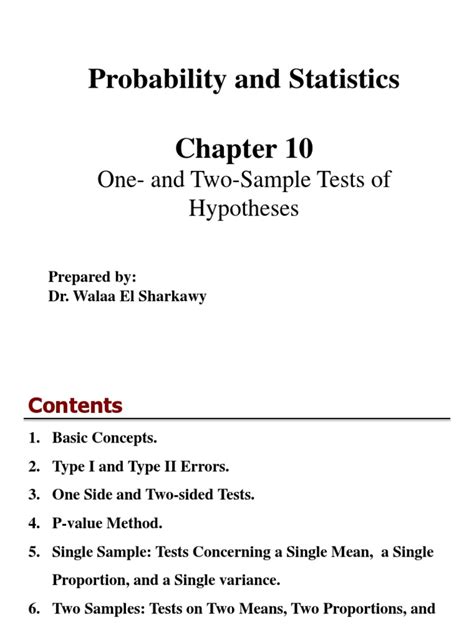 Probability and Statistics

Chapter 10
One- and Two-Sample Tests of Hypotheses

Prepared by:
Dr. Walaa El Sharkawy

Contents

1. Basic Concepts.
2. Type I and Type II Errors.
3. One Side and Two-sided Tests.
4. P-value Method.
5. Single Sample: Tests Concerning a Single Mean, a Single Proportion, and a Single variance.
6. Two Samples: Tests on Two Means, Two Proportions, and